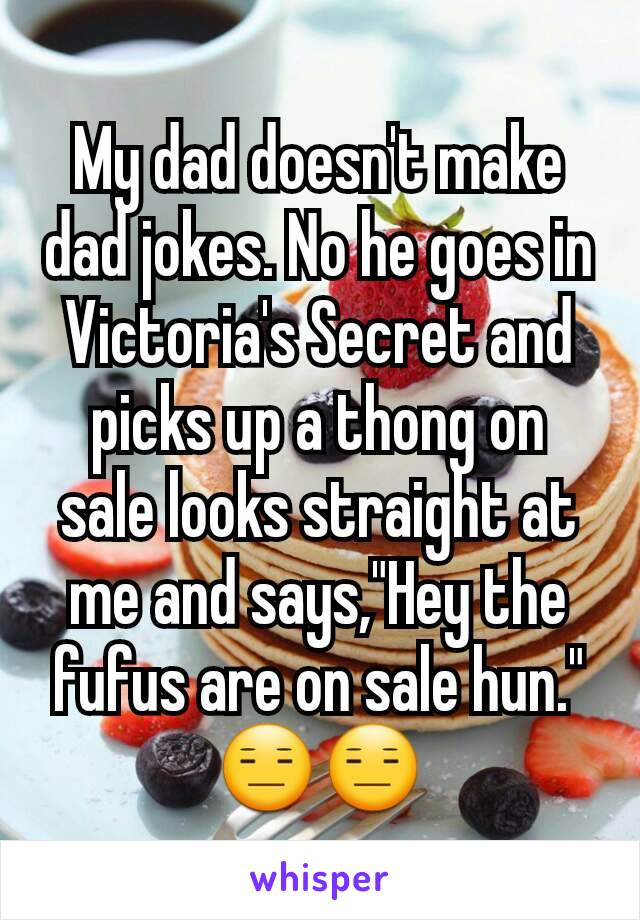 My dad doesn't make dad jokes. No he goes in Victoria's Secret and picks up a thong on sale looks straight at me and says,"Hey the fufus are on sale hun." 😑😑

whisper